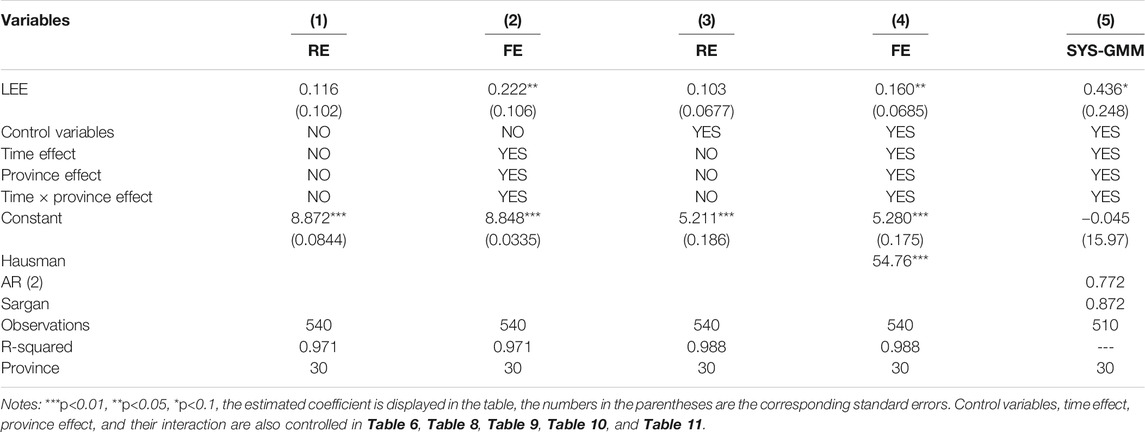 | Variables | (1) | (2) | (3) | (4) | (5) |
|---|---|---|---|---|---|
| | RE | FE | RE | FE | SYS-GMM |
| LEE | 0.116 | 0.222** | 0.103 | 0.160** | 0.436* |
| | (0.102) | (0.106) | (0.0677) | (0.0685) | (0.248) |
| Control variables | NO | NO | YES | YES | YES |
| Time effect | NO | YES | NO | YES | YES |
| Province effect | NO | YES | NO | YES | YES |
| Time × province effect | NO | YES | NO | YES | YES |
| Constant | 8.872*** | 8.848*** | 5.211*** | 5.280*** | −0.045 |
| | (0.0844) | (0.0335) | (0.186) | (0.175) | (15.97) |
| Hausman | | | | 54.76*** | |
| AR (2) | | | | | 0.772 |
| Sargan | | | | | 0.872 |
| Observations | 540 | 540 | 540 | 540 | 510 |
| R-squared | 0.971 | 0.971 | 0.988 | 0.988 | --- |
| Province | 30 | 30 | 30 | 30 | 30 |

Notes: ***p<0.01, **p<0.05, *p<0.1, the estimated coefficient is displayed in the table, the numbers in the parentheses are the corresponding standard errors. Control variables, time effect, province effect, and their interaction are also controlled in Table 6, Table 8, Table 9, Table 10, and Table 11.